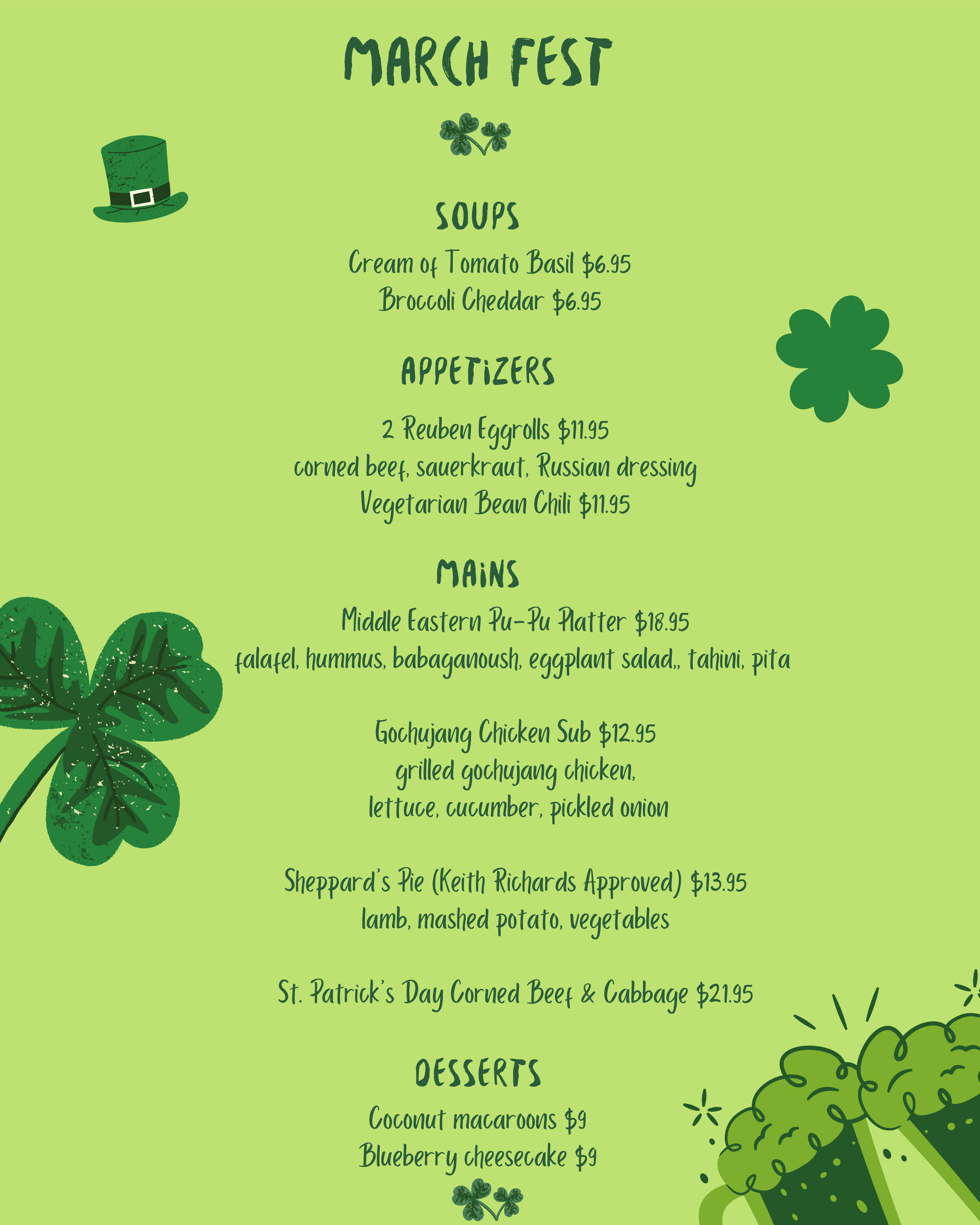 MARCH FEST

SOUPS

Cream of Tomato Basil $6.95
Broccoli Cheddar $6.95

APPETIZERS

2 Reuben Eggrolls $11.95
corned beef, sauerkraut, Russian dressing
Vegetarian Bean Chili $11.95

MAINS

Middle Eastern Pu-Pu Platter $18.95
falafel, hummus, babaganoush, eggplant salad,, tahini, pita

Gochujang Chicken Sub $12.95
grilled gochujang chicken,
lettuce, cucumber, pickled onion

Sheppard's Pie (Keith Richards Approved) $13.95
lamb, mashed potato, vegetables

St. Patrick's Day Corned Beef & Cabbage $21.95

DESSERTS

Coconut macaroons $9
Blueberry cheesecake $9